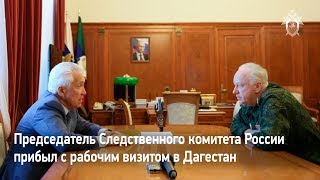 Председатель Следственного комитета России прибыл с рабочим визитом в Дагестан